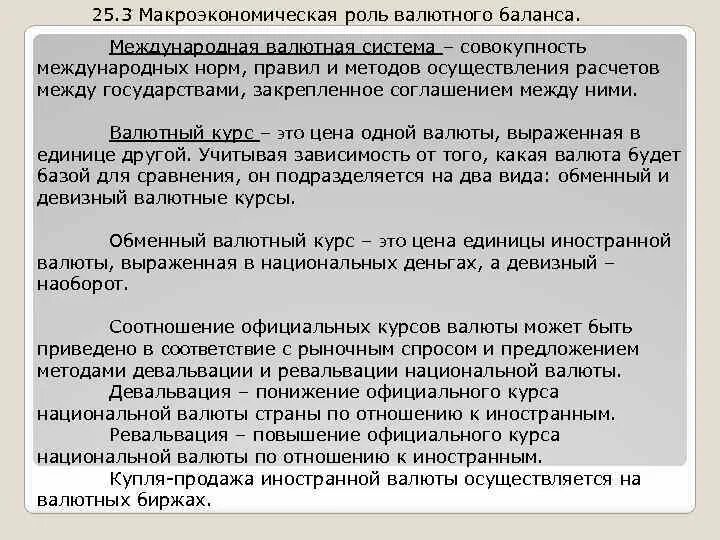 25.3 Макроэкономическая роль валютного баланса.

Международная валютная система – совокупность международных норм, правил и методов осуществления расчетов между государствами, закрепленное соглашением между ними.

Валютный курс – это цена одной валюты, выраженная в единице другой. Учитывая зависимость от того, какая валюта будет базой для сравнения, он подразделяется на два вида: обменный и девизный валютные курсы.

Обменный валютный курс – это цена единицы иностранной валюты, выраженная в национальных деньгах, а девизный – наоборот.

Соотношение официальных курсов валюты может быть приведено в соответствие с рыночным спросом и предложением методами девальвации и ревальвации национальной валюты.
Девальвация – понижение официального курса национальной валюты страны по отношению к иностранным.
Ревальвация – повышение официального курса национальной валюты по отношению к иностранным.
Купля-продажа иностранной валюты осуществляется на валютных биржах.